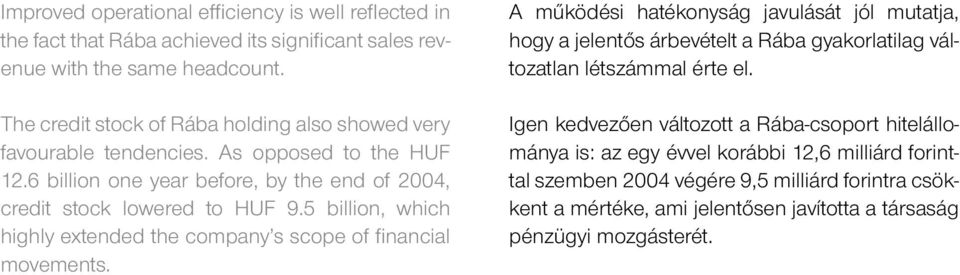 Improved operational efficiency is well reflected in the fact that Rába achieved its significant sales revenue with the same headcount.

The credit stock of Rába holding also showed very favourable tendencies. As opposed to the HUF 12.6 billion one year before, by the end of 2004, credit stock lowered to HUF 9.5 billion, which highly extended the company's scope of financial movements.

A működési hatékonyság javulását jól mutatja, hogy a jelentős árbevételt a Rába gyakorlatilag változatlan létszámmal érte el.

Igen kedvezően változott a Rába-csoport hitelállománya is: az egy évvel korábbi 12,6 milliárd forinttal szemben 2004 végére 9,5 milliárd forintra csökkent a mértéke, ami jelentősen javította a társaság pénzügyi mozgásterét.